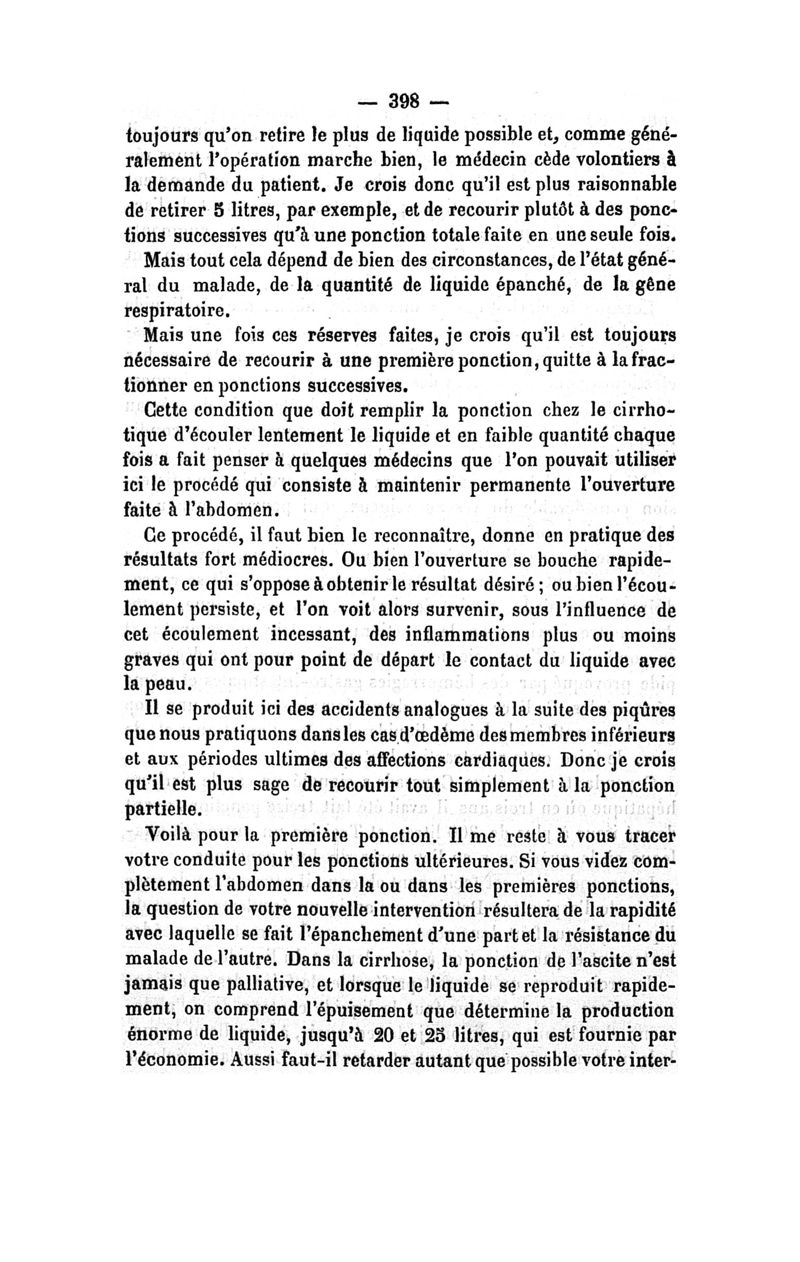 — 398 —

toujours qu'on retire le plus de liquide possible et, comme généralement l'opération marche bien, le médecin cède volontiers à la demande du patient. Je crois donc qu'il est plus raisonnable de retirer 5 litres, par exemple, et de recourir plutôt à des ponctions successives qu'à une ponction totale faite en une seule fois.

Mais tout cela dépend de bien des circonstances, de l'état général du malade, de la quantité de liquide épanché, de la gêne respiratoire.

Mais une fois ces réserves faites, je crois qu'il est toujours nécessaire de recourir à une première ponction, quitte à la fractionner en ponctions successives.

Cette condition que doit remplir la ponction chez le cirrhotique d'écouler lentement le liquide et en faible quantité chaque fois a fait penser à quelques médecins que l'on pouvait utiliser ici le procédé qui consiste à maintenir permanente l'ouverture faite à l'abdomen.

Ce procédé, il faut bien le reconnaître, donne en pratique des résultats fort médiocres. Ou bien l'ouverture se bouche rapidement, ce qui s'oppose à obtenir le résultat désiré ; ou bien l'écoulement persiste, et l'on voit alors survenir, sous l'influence de cet écoulement incessant, des inflammations plus ou moins graves qui ont pour point de départ le contact du liquide avec la peau.

Il se produit ici des accidents analogues à la suite des piqûres que nous pratiquons dans les cas d'œdème des membres inférieurs et aux périodes ultimes des affections cardiaques. Donc je crois qu'il est plus sage de recourir tout simplement à la ponction partielle.

Voilà pour la première ponction. Il me reste à vous tracer votre conduite pour les ponctions ultérieures. Si vous videz complètement l'abdomen dans la ou dans les premières ponctions, la question de votre nouvelle intervention résultera de la rapidité avec laquelle se fait l'épanchement d'une part et la résistance du malade de l'autre. Dans la cirrhose, la ponction de l'ascite n'est jamais que palliative, et lorsque le liquide se reproduit rapidement, on comprend l'épuisement que détermine la production énorme de liquide, jusqu'à 20 et 25 litres, qui est fournie par l'économie. Aussi faut-il retarder autant que possible votre inter-